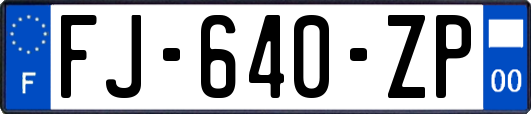 F

FJ-640-ZP

00